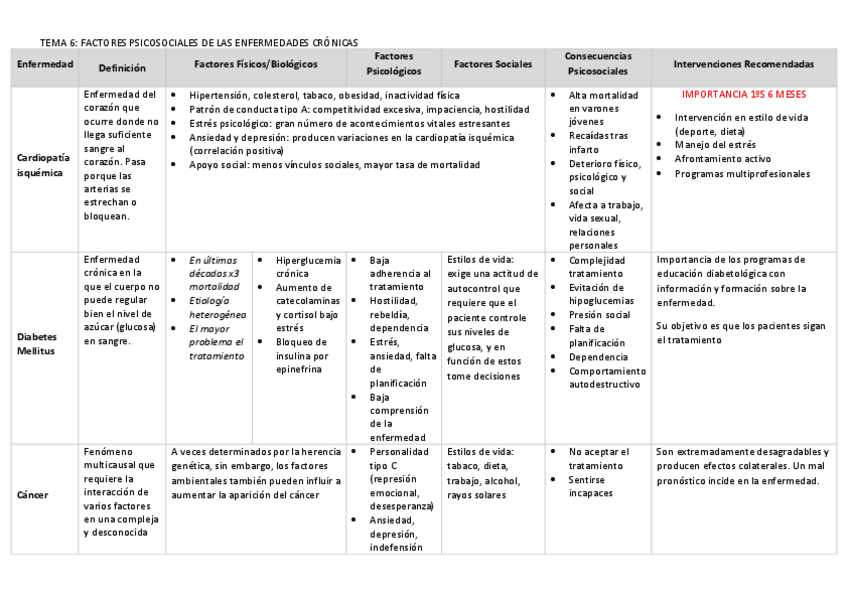 TEMA 6: FACTORES PSICOSOCIALES DE LAS ENFERMEDADES CRÓNICAS

| Enfermedad | Definición | Factores Físicos/Biológicos | Factores Psicológicos | Factores Sociales | Consecuencias Psicosociales | Intervenciones Recomendadas |
|---|---|---|---|---|---|---|
| Cardiopatía isquémica | Enfermedad del corazón que ocurre donde no llega suficiente sangre al corazón. Pasa porque las arterias se estrechan o bloquean. | • Hipertensión, colesterol, tabaco, obesidad, inactividad física • Patrón de conducta tipo A: competitividad excesiva, impaciencia, hostilidad • Estrés psicológico: gran número de acontecimientos vitales estresantes • Ansiedad y depresión: producen variaciones en la cardiopatía isquémica (correlación positiva) • Apoyo social: menos vínculos sociales, mayor tasa de mortalidad | | | • Alta mortalidad en varones jóvenes • Recaídas tras infarto • Deterioro físico, psicológico y social • Afecta a trabajo, vida sexual, relaciones personales | IMPORTANCIA 1ºS 6 MESES • Intervención en estilo de vida (deporte, dieta) • Manejo del estrés • Afrontamiento activo • Programas multiprofesionales |
| Diabetes Mellitus | Enfermedad crónica en la que el cuerpo no puede regular bien el nivel de azúcar (glucosa) en sangre. | • En últimas décadas x3 mortalidad • Etiología heterogénea • El mayor problema el tratamiento • Hiperglucemia crónica • Aumento de catecolaminas y cortisol bajo estrés • Bloqueo de insulina por epinefrina | • Baja adherencia al tratamiento • Hostilidad, rebeldía, dependencia • Estrés, ansiedad, falta de planificación • Baja comprensión de la enfermedad | Estilos de vida: exige una actitud de autocontrol que requiere que el paciente controle sus niveles de glucosa, y en función de estos tome decisiones | • Complejidad tratamiento • Evitación de hipoglucemias • Presión social • Falta de planificación • Dependencia • Comportamiento autodestructivo | Importancia de los programas de educación diabetológica con información y formación sobre la enfermedad. Su objetivo es que los pacientes sigan el tratamiento |
| Cáncer | Fenómeno multicausal que requiere la interacción de varios factores en una compleja y desconocida | A veces determinados por la herencia genética, sin embargo, los factores ambientales también pueden influir a aumentar la aparición del cáncer | • Personalidad tipo C (represión emocional, desesperanza) • Ansiedad, depresión, indefensión | Estilos de vida: tabaco, dieta, trabajo, alcohol, rayos solares | • No aceptar el tratamiento • Sentirse incapaces | Son extremadamente desagradables y producen efectos colaterales. Un mal pronóstico incide en la enfermedad. |